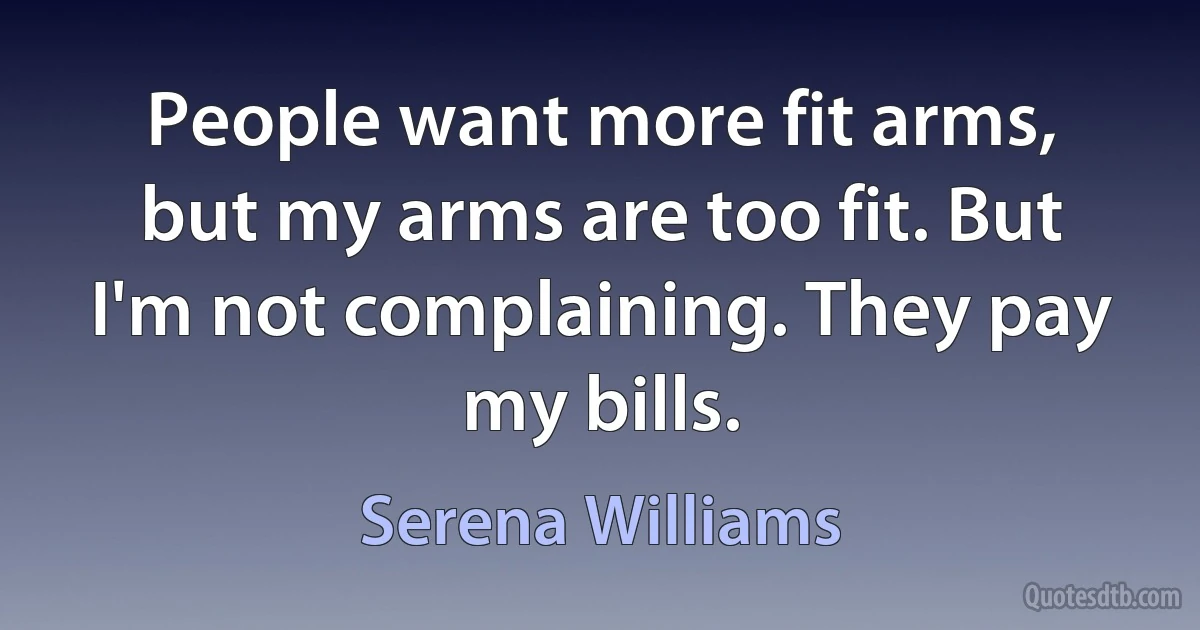 People want more fit arms, but my arms are too fit. But I'm not complaining. They pay my bills.

Serena Williams

Quotesdtb.com